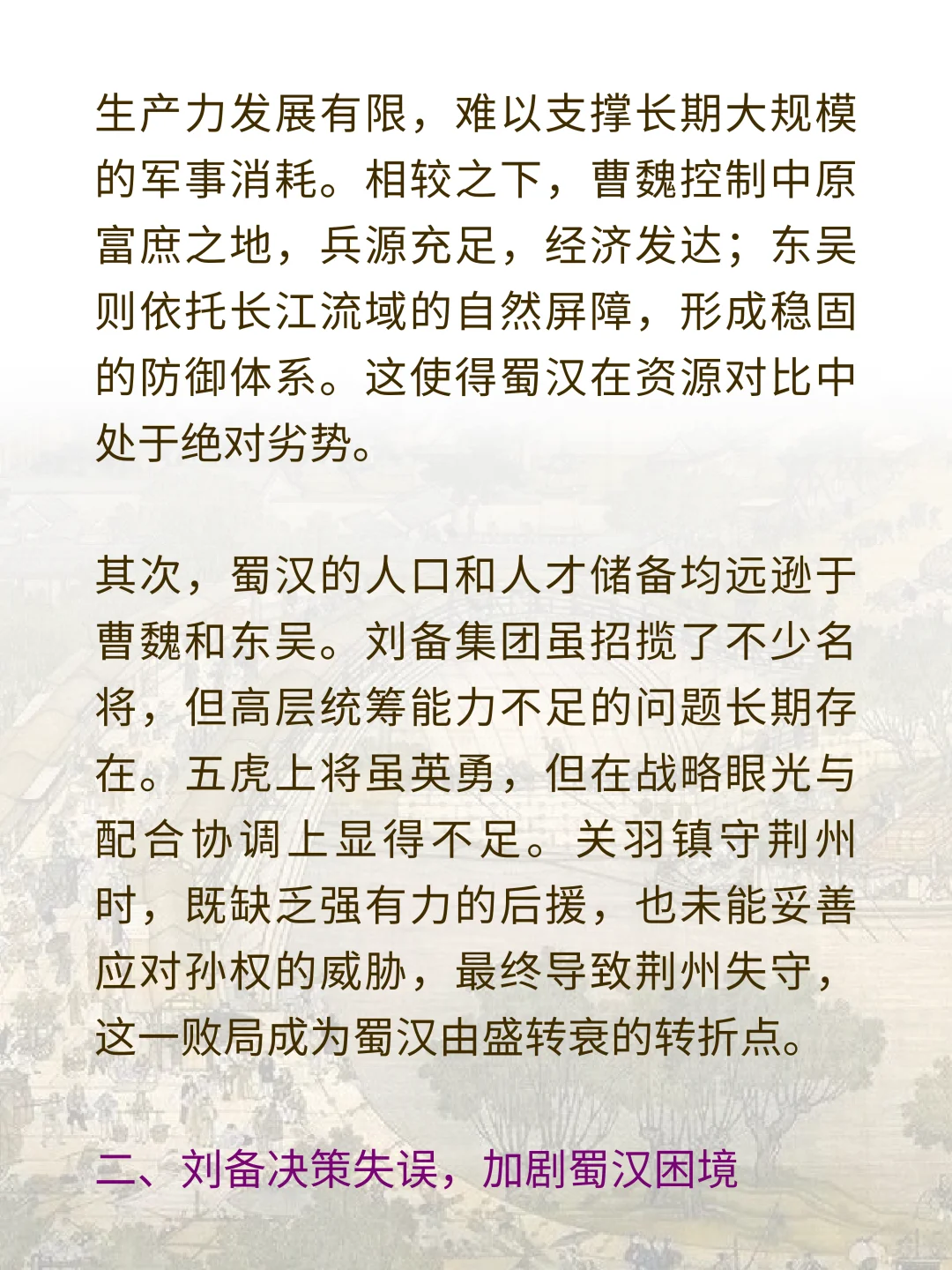 生产力发展有限，难以支撑长期大规模的军事消耗。相较之下，曹魏控制中原富庶之地，兵源充足，经济发达；东吴则依托长江流域的自然屏障，形成稳固的防御体系。这使得蜀汉在资源对比中处于绝对劣势。

其次，蜀汉的人口和人才储备均远逊于曹魏和东吴。刘备集团虽招揽了不少名将，但高层统筹能力不足的问题长期存在。五虎上将虽英勇，但在战略眼光与配合协调上显得不足。关羽镇守荆州时，既缺乏强有力的后援，也未能妥善应对孙权的威胁，最终导致荆州失守，这一败局成为蜀汉由盛转衰的转折点。

二、刘备决策失误，加剧蜀汉困境